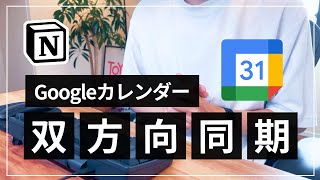 N

31

Googleカレンダー

双方向同期